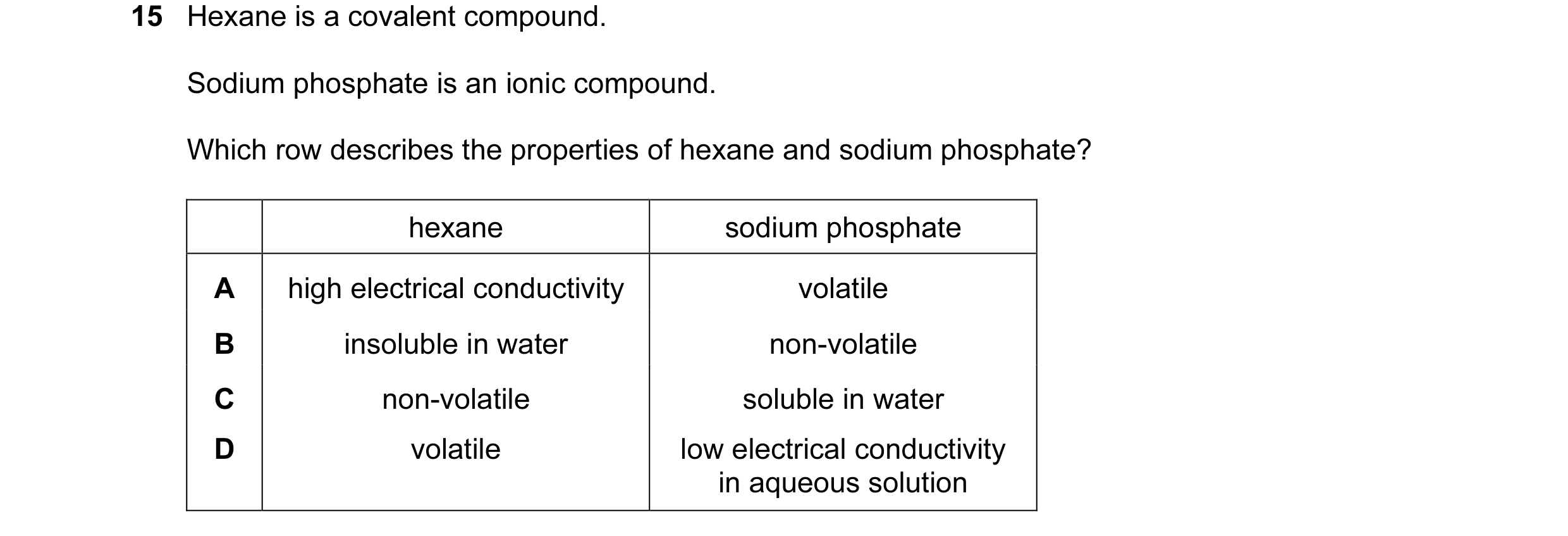 15 Hexane is a covalent compound.

Sodium phosphate is an ionic compound.

Which row describes the properties of hexane and sodium phosphate?

| | hexane | sodium phosphate |
|---|---|---|
| A | high electrical conductivity | volatile |
| B | insoluble in water | non-volatile |
| C | non-volatile | soluble in water |
| D | volatile | low electrical conductivity in aqueous solution |